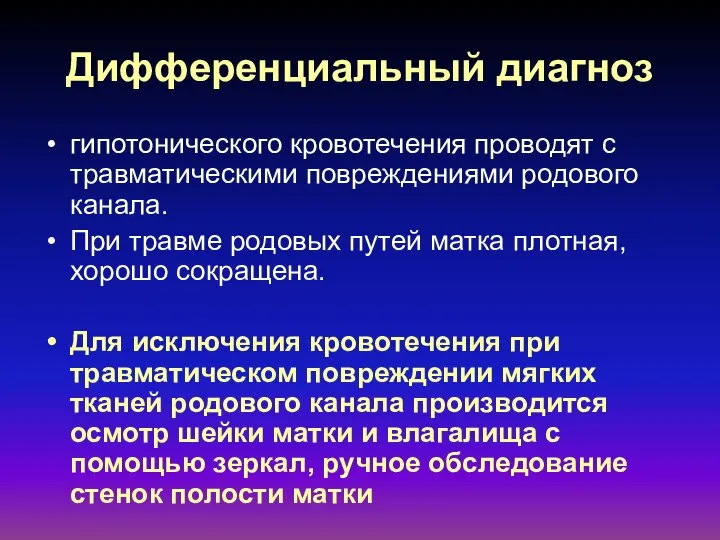 Дифференциальный диагноз

• гипотонического кровотечения проводят с травматическими повреждениями родового канала.
• При травме родовых путей матка плотная, хорошо сокращена.

• Для исключения кровотечения при травматическом повреждении мягких тканей родового канала производится осмотр шейки матки и влагалища с помощью зеркал, ручное обследование стенок полости матки